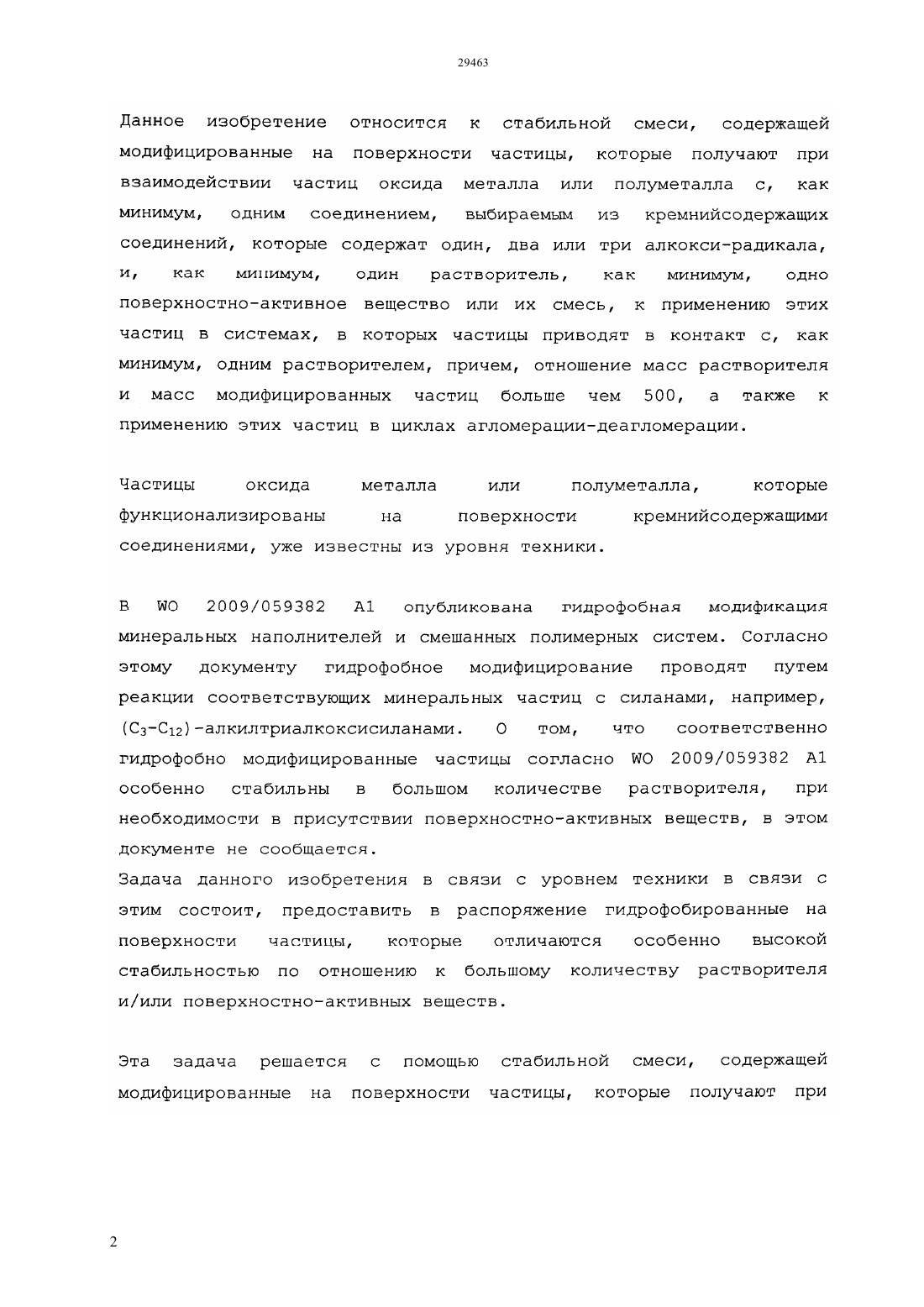 29463

Данное изобретение относится к стабильной смеси, содержащей модифицированные на поверхности частицы, которые получают при взаимодействии частиц оксида металла или полуметалла с, как минимум, одним соединением, выбираемым из кремнийсодержащих соединений, которые содержат один, два или три алкокси-радикала, и, как минимум, один растворитель, как минимум, одно поверхностно-активное вещество или их смесь, к применению этих частиц в системах, в которых частицы приводят в контакт с, как минимум, одним растворителем, причем, отношение масс растворителя и масс модифицированных частиц больше чем 500, а также к применению этих частиц в циклах агломерации-деагломерации.

Частицы оксида металла или полуметалла, которые функционализированы на поверхности кремнийсодержащими соединениями, уже известны из уровня техники.

В WO 2009/059382 A1 опубликована гидрофобная модификация минеральных наполнителей и смешанных полимерных систем. Согласно этому документу гидрофобное модифицирование проводят путем реакции соответствующих минеральных частиц с силанами, например, $(C_3-C_{12})$-алкилтриалкоксисиланами. О том, что соответственно гидрофобно модифицированные частицы согласно WO 2009/059382 A1 особенно стабильны в большом количестве растворителя, при необходимости в присутствии поверхностно-активных веществ, в этом документе не сообщается.
Задача данного изобретения в связи с уровнем техники в связи с этим состоит, предоставить в распоряжение гидрофобированные на поверхности частицы, которые отличаются особенно высокой стабильностью по отношению к большому количеству растворителя и/или поверхностно-активных веществ.

Эта задача решается с помощью стабильной смеси, содержащей модифицированные на поверхности частицы, которые получают при

2